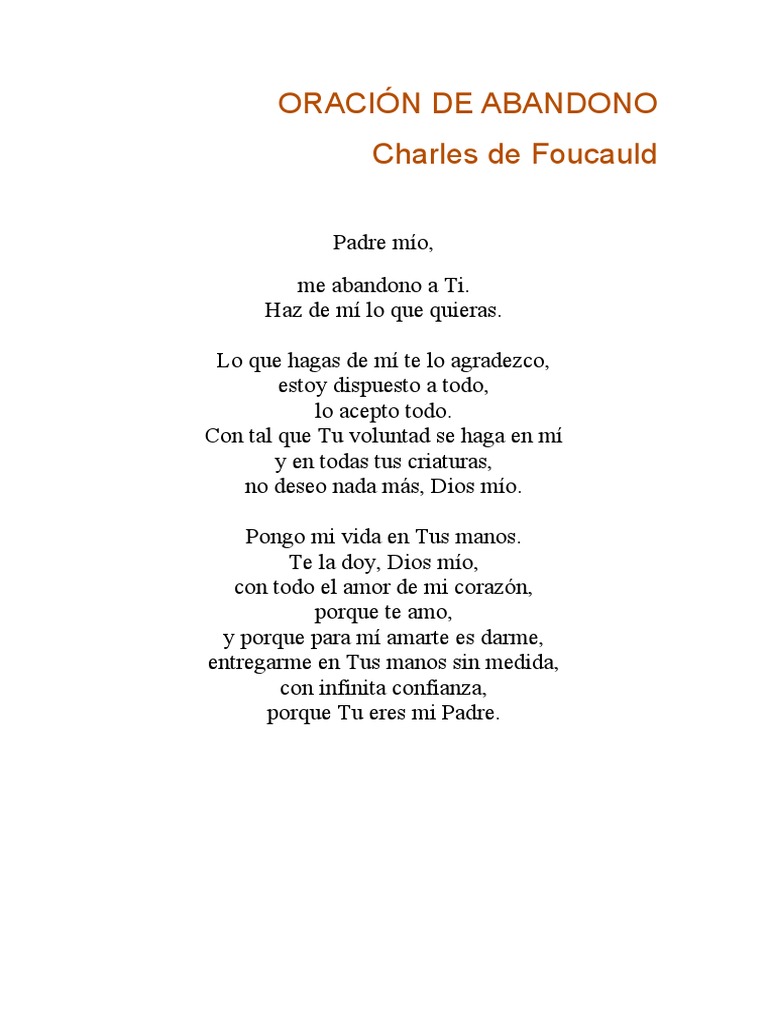 ORACIÓN DE ABANDONO
Charles de Foucauld

Padre mío,

me abandono a Ti.
Haz de mí lo que quieras.

Lo que hagas de mí te lo agradezco,
estoy dispuesto a todo,
lo acepto todo.
Con tal que Tu voluntad se haga en mí
y en todas tus criaturas,
no deseo nada más, Dios mío.

Pongo mi vida en Tus manos.
Te la doy, Dios mío,
con todo el amor de mi corazón,
porque te amo,
y porque para mí amarte es darme,
entregarme en Tus manos sin medida,
con infinita confianza,
porque Tu eres mi Padre.